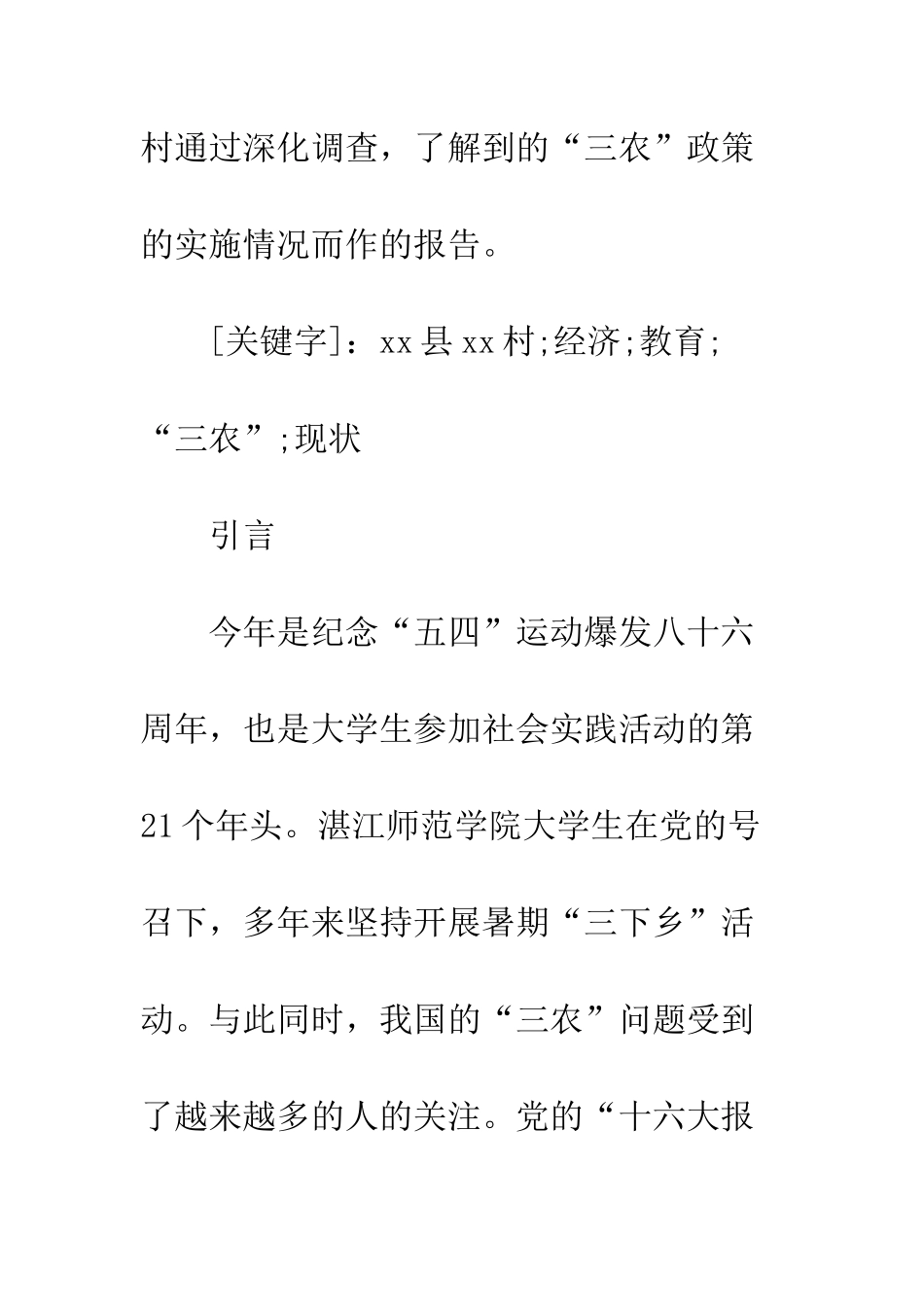 村通过深化调查，了解到的“三农”政策的实施情况而作的报告。

[关键字]：xx县xx村;经济;教育;“三农”;现状

引言

今年是纪念“五四”运动爆发八十六周年，也是大学生参加社会实践活动的第21个年头。湛江师范学院大学生在党的号召下，多年来坚持开展暑期“三下乡”活动。与此同时，我国的“三农”问题受到了越来越多的人的关注。党的“十六大报